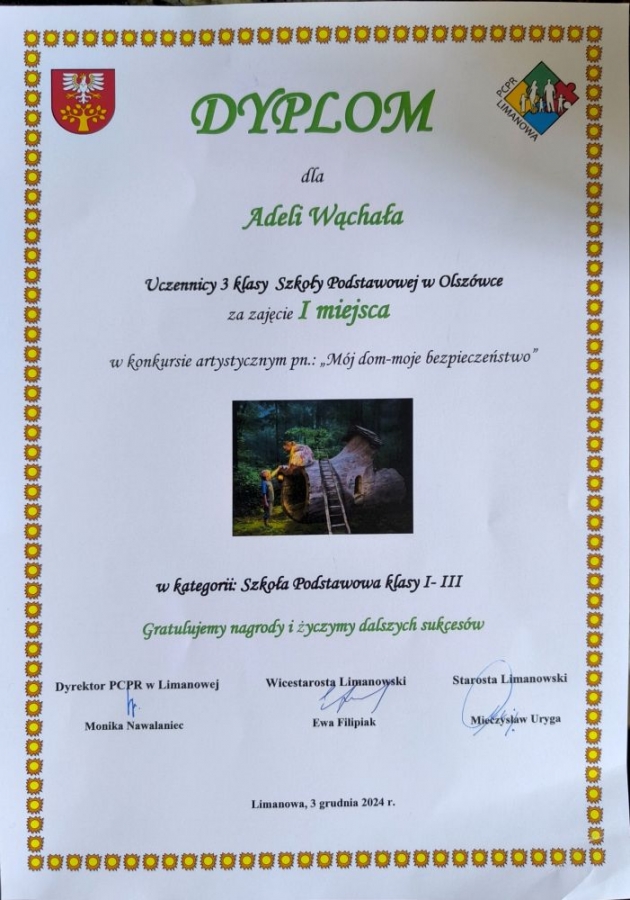 PCPR LIMANOWA

DYPLOM

dla

Adeli Wąchała

Uczennicy 3 klasy Szkoły Podstawowej w Olszówce
za zajęcie I miejsca

w konkursie artystycznym pn.: „Mój dom-moje bezpieczeństwo"

w kategorii: Szkoła Podstawowa klasy I- III

Gratulujemy nagrody i życzymy dalszych sukcesów

Dyrektor PCPR w Limanowej
Monika Nawalaniec

Wicestarosta Limanowski
Ewa Filipiak

Starosta Limanowski
Mieczysław Uryga

Limanowa, 3 grudnia 2024 r.